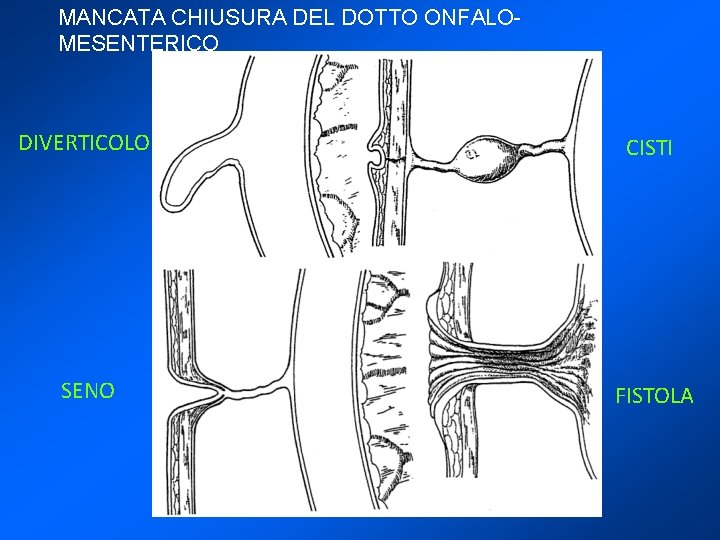 MANCATA CHIUSURA DEL DOTTO ONFALO-MESENTERICO

DIVERTICOLO

CISTI

SENO

FISTOLA